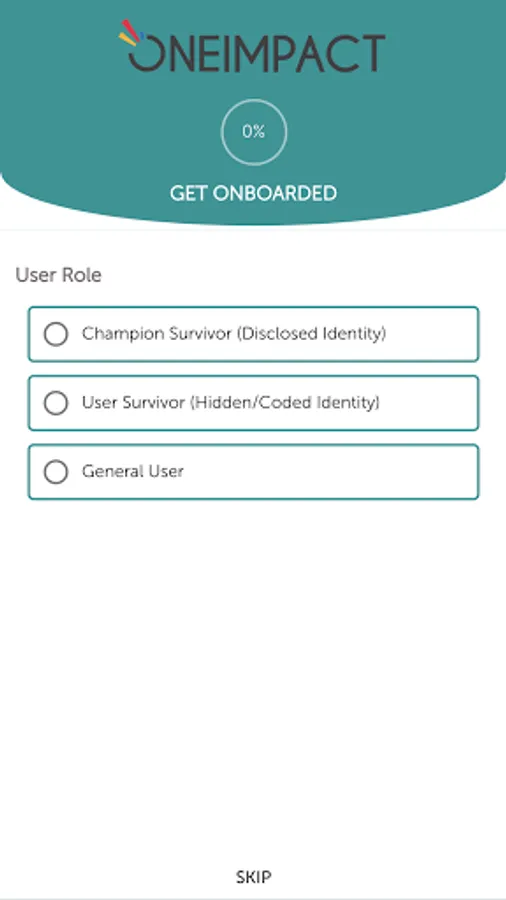 ONEIMPACT

0%

GET ONBOARDED

User Role

Champion Survivor (Disclosed Identity)

User Survivor (Hidden/Coded Identity)

General User

SKIP